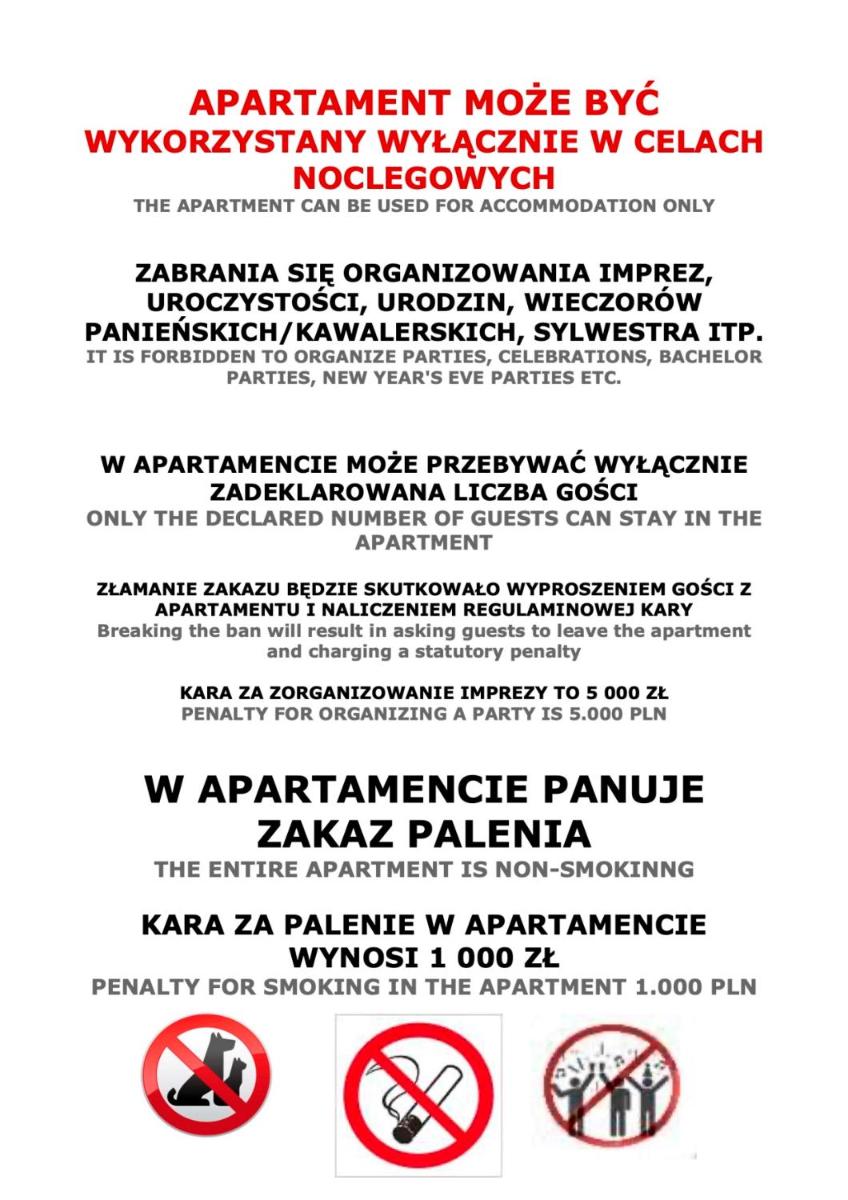 APARTAMENT MOŻE BYĆ WYKORZYSTANY WYŁĄCZNIE W CELACH NOCLEGOWYCH

THE APARTMENT CAN BE USED FOR ACCOMMODATION ONLY

ZABRANIA SIĘ ORGANIZOWANIA IMPREZ, UROCZYSTOŚCI, URODZIN, WIECZORÓW PANIEŃSKICH/KAWALERSKICH, SYLWESTRA ITP.

IT IS FORBIDDEN TO ORGANIZE PARTIES, CELEBRATIONS, BACHELOR PARTIES, NEW YEAR'S EVE PARTIES ETC.

W APARTAMENCIE MOŻE PRZEBYWAĆ WYŁĄCZNIE ZADEKLAROWANA LICZBA GOŚCI

ONLY THE DECLARED NUMBER OF GUESTS CAN STAY IN THE APARTMENT

ZŁAMANIE ZAKAZU BĘDZIE SKUTKOWAŁO WYPROSZENIEM GOŚCI Z APARTAMENTU I NALICZENIEM REGULAMINOWEJ KARY

Breaking the ban will result in asking guests to leave the apartment and charging a statutory penalty

KARA ZA ZORGANIZOWANIE IMPREZY TO 5 000 ZŁ

PENALTY FOR ORGANIZING A PARTY IS 5.000 PLN

W APARTAMENCIE PANUJE ZAKAZ PALENIA

THE ENTIRE APARTMENT IS NON-SMOKINNG

KARA ZA PALENIE W APARTAMENCIE WYNOSI 1 000 ZŁ

PENALTY FOR SMOKING IN THE APARTMENT 1.000 PLN